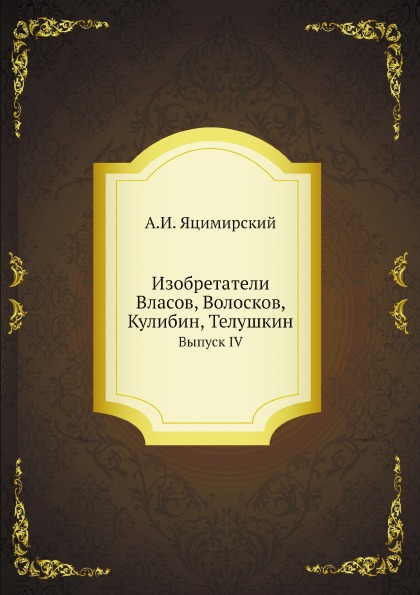 А.И. Яцимирский

Изобретатели Власов, Волосков, Кулибин, Телушкин
Выпуск IV